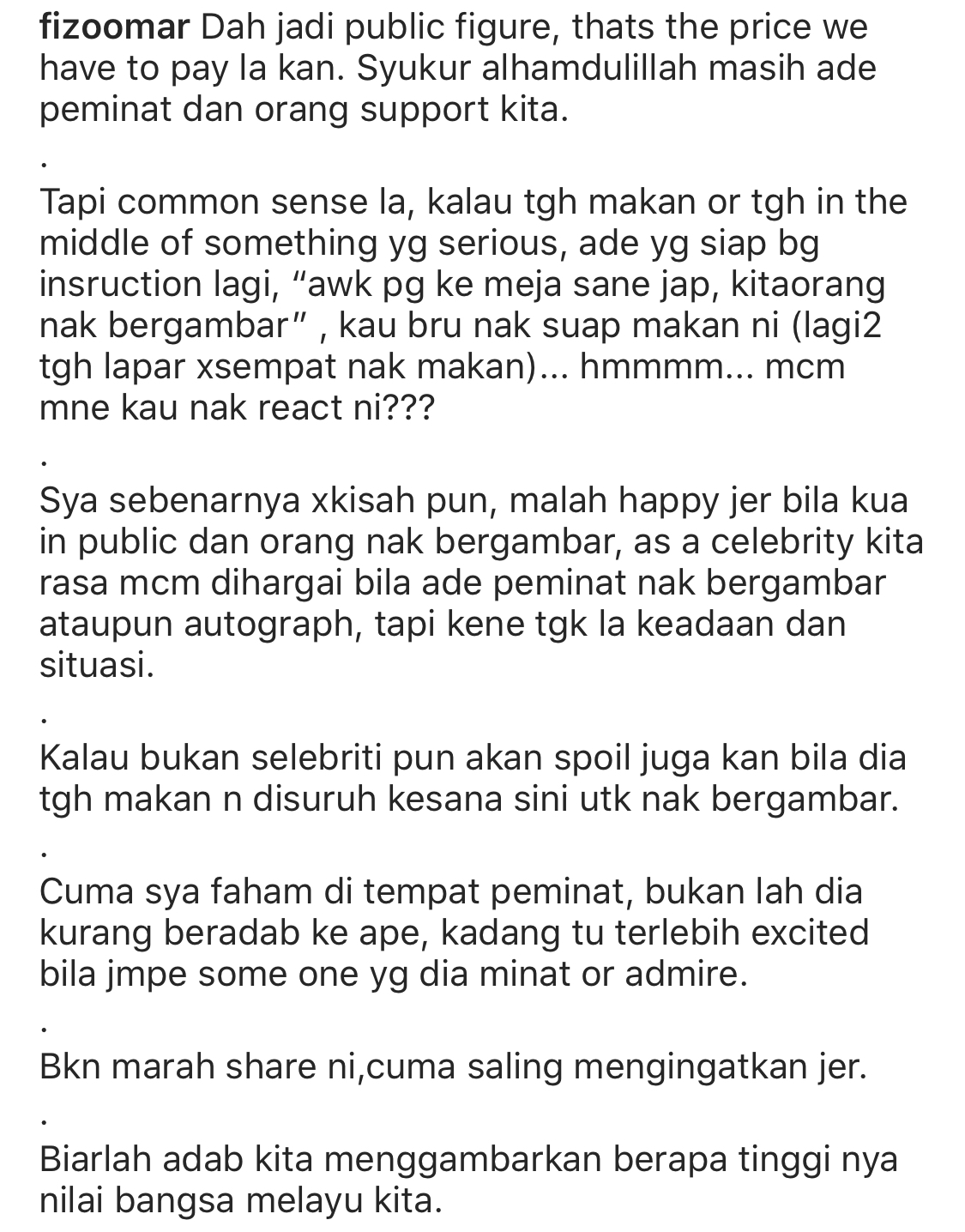 fizoomar Dah jadi public figure, thats the price we have to pay la kan. Syukur alhamdulillah masih ade peminat dan orang support kita.

.

Tapi common sense la, kalau tgh makan or tgh in the middle of something yg serious, ade yg siap bg insruction lagi, “awk pg ke meja sane jap, kitaorang nak bergambar” , kau bru nak suap makan ni (lagi2 tgh lapar xsempat nak makan)... hmmmm... mcm mne kau nak react ni???

.

Sya sebenarnya xkisah pun, malah happy jer bila kua in public dan orang nak bergambar, as a celebrity kita rasa mcm dihargai bila ade peminat nak bergambar ataupun autograph, tapi kene tgk la keadaan dan situasi.

.

Kalau bukan selebriti pun akan spoil juga kan bila dia tgh makan n disuruh kesana sini utk nak bergambar.

.

Cuma sya faham di tempat peminat, bukan lah dia kurang beradab ke ape, kadang tu terlebih excited bila jmpe some one yg dia minat or admire.

.

Bkn marah share ni,cuma saling mengingatkan jer.

.

Biarlah adab kita menggambarkan berapa tinggi nya nilai bangsa melayu kita.